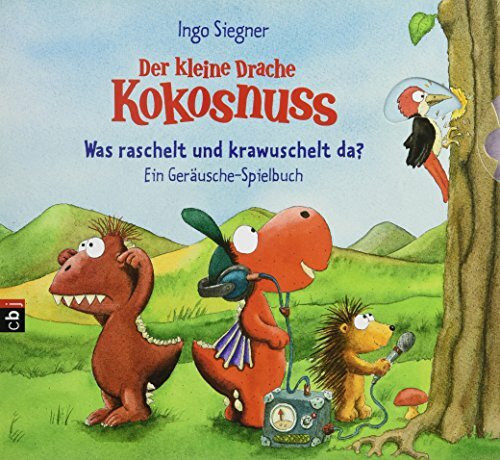 Ingo Siegner

Der kleine Drache
Kokosnuss

Was raschelt und krawuschelt da?
Ein Geräusche-Spielbuch

cbj